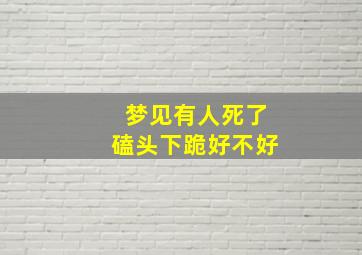 梦见有人死了
磕头下跪好不好